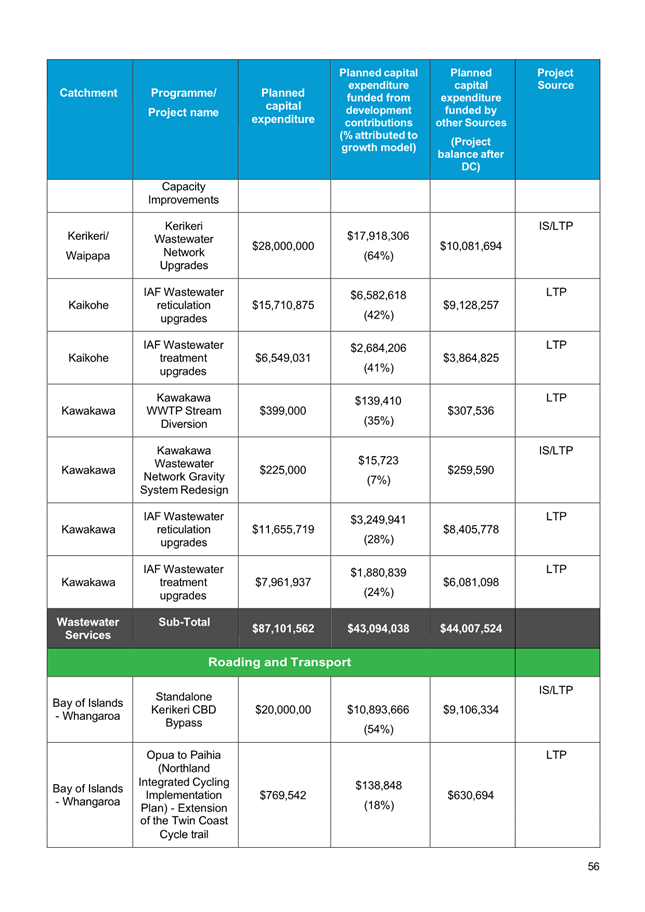 | Catchment | Programme/ Project name | Planned capital expenditure | Planned capital expenditure funded from development contributions (% attributed to growth model) | Planned capital expenditure funded by other Sources (Project balance after DC) | Project Source |
|---|---|---|---|---|---|
| | Capacity Improvements | | | | |
| Kerikeri/ Waipapa | Kerikeri Wastewater Network Upgrades | $28,000,000 | $17,918,306 (64%) | $10,081,694 | IS/LTP |
| Kaikohe | IAF Wastewater reticulation upgrades | $15,710,875 | $6,582,618 (42%) | $9,128,257 | LTP |
| Kaikohe | IAF Wastewater treatment upgrades | $6,549,031 | $2,684,206 (41%) | $3,864,825 | LTP |
| Kawakawa | Kawakawa WWTP Stream Diversion | $399,000 | $139,410 (35%) | $307,536 | LTP |
| Kawakawa | Kawakawa Wastewater Network Gravity System Redesign | $225,000 | $15,723 (7%) | $259,590 | IS/LTP |
| Kawakawa | IAF Wastewater reticulation upgrades | $11,655,719 | $3,249,941 (28%) | $8,405,778 | LTP |
| Kawakawa | IAF Wastewater treatment upgrades | $7,961,937 | $1,880,839 (24%) | $6,081,098 | LTP |
| Wastewater Services | Sub-Total | $87,101,562 | $43,094,038 | $44,007,524 | |
| Roading and Transport | | | | | |
| Bay of Islands - Whangaroa | Standalone Kerikeri CBD Bypass | $20,000,00 | $10,893,666 (54%) | $9,106,334 | IS/LTP |
| Bay of Islands - Whangaroa | Opua to Paihia (Northland Integrated Cycling Implementation Plan) - Extension of the Twin Coast Cycle trail | $769,542 | $138,848 (18%) | $630,694 | LTP |

56